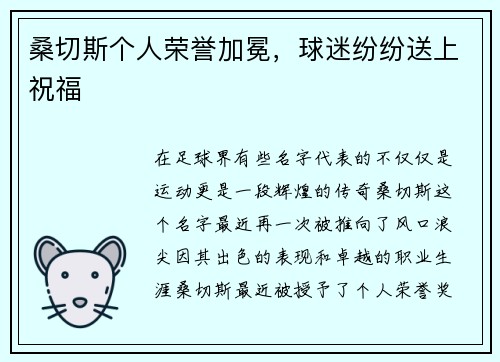 桑切斯个人荣誉加冕，球迷纷纷送上祝福

在足球界有些名字代表的不仅仅是运动更是一段辉煌的传奇桑切斯这个名字最近再一次被推向了风口浪尖因其出色的表现和卓越的职业生涯桑切斯最近被授予了个人荣誉奖